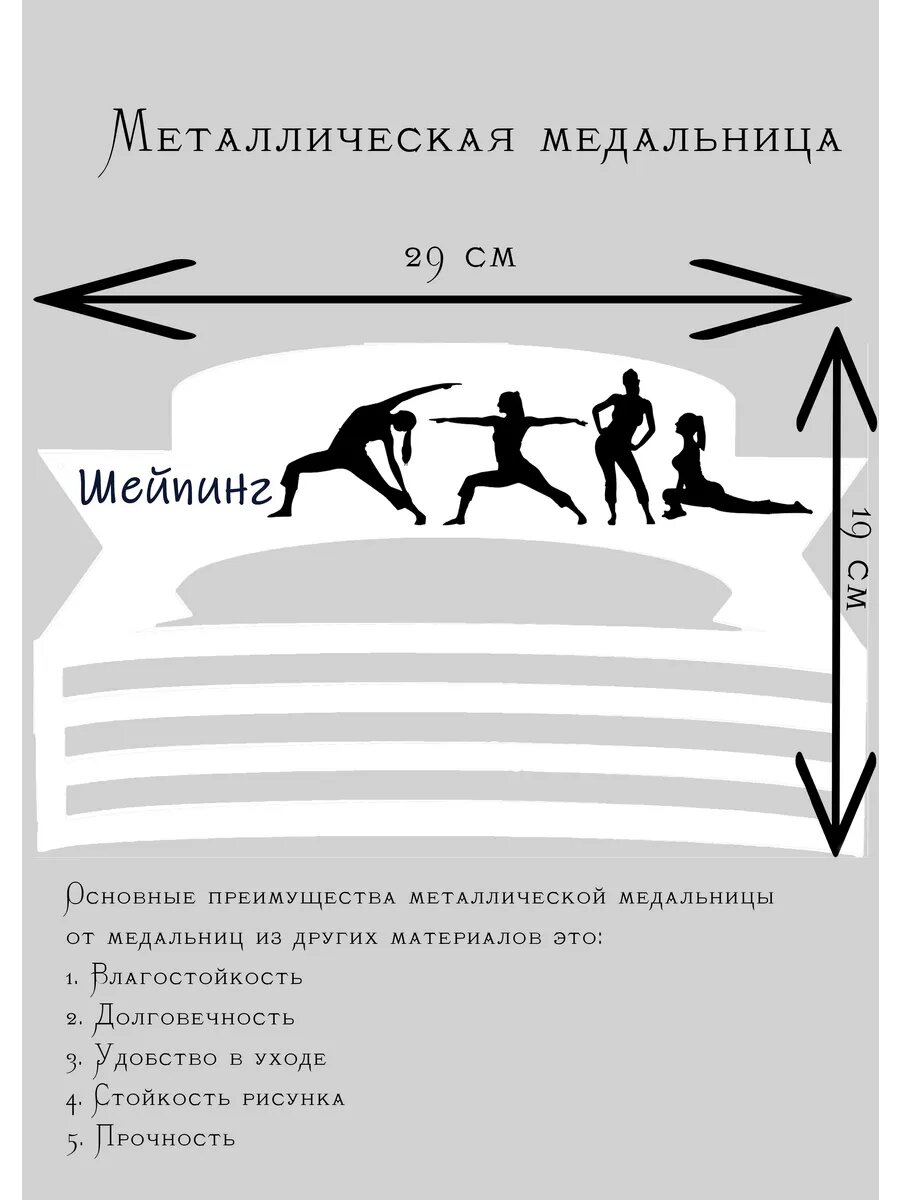 Металлическая медальница

29 см

Шейпинг

19 см

Основные преимущества металлической медальницы от медальниц из других материалов это:

1. Влагостойкость
2. Долговечность
3. Удобство в уходе
4. Стойкость рисунка
5. Прочность